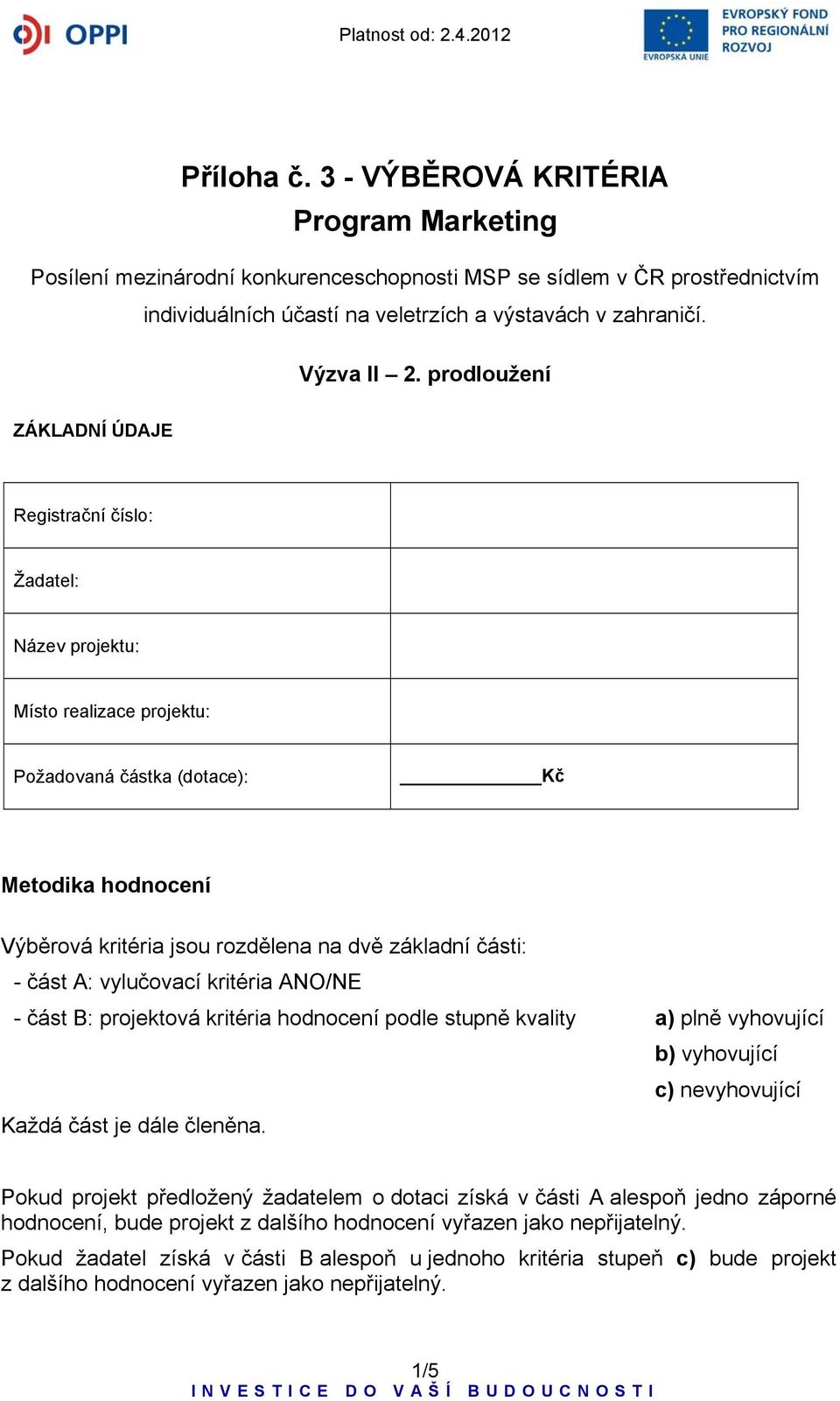 OPPI

Platnost od: 2.4.2012

EVROPSKÁ UNIE
EVROPSKÝ FOND PRO REGIONÁLNÍ ROZVOJ

Příloha č. 3 - VÝBĚROVÁ KRITÉRIA
Program Marketing

Posílení mezinárodní konkurenceschopnosti MSP se sídlem v ČR prostřednictvím individuálních účastí na veletrzích a výstavách v zahraničí.

Výzva II – 2. prodloužení

ZÁKLADNÍ ÚDAJE

| Registrační číslo: | |
|---|---|
| Žadatel: | |
| Název projektu: | |
| Místo realizace projektu: | |
| Požadovaná částka (dotace): | ____________Kč |

Metodika hodnocení

Výběrová kritéria jsou rozdělena na dvě základní části:
- část A: vylučovací kritéria ANO/NE
- část B: projektová kritéria hodnocení podle stupně kvality
a) plně vyhovující
b) vyhovující
c) nevyhovující

Každá část je dále členěna.

Pokud projekt předložený žadatelem o dotaci získá v části A alespoň jedno záporné hodnocení, bude projekt z dalšího hodnocení vyřazen jako nepřijatelný.

Pokud žadatel získá v části B alespoň u jednoho kritéria stupeň c) bude projekt z dalšího hodnocení vyřazen jako nepřijatelný.

1/5
INVESTICE DO VAŠÍ BUDOUCNOSTI